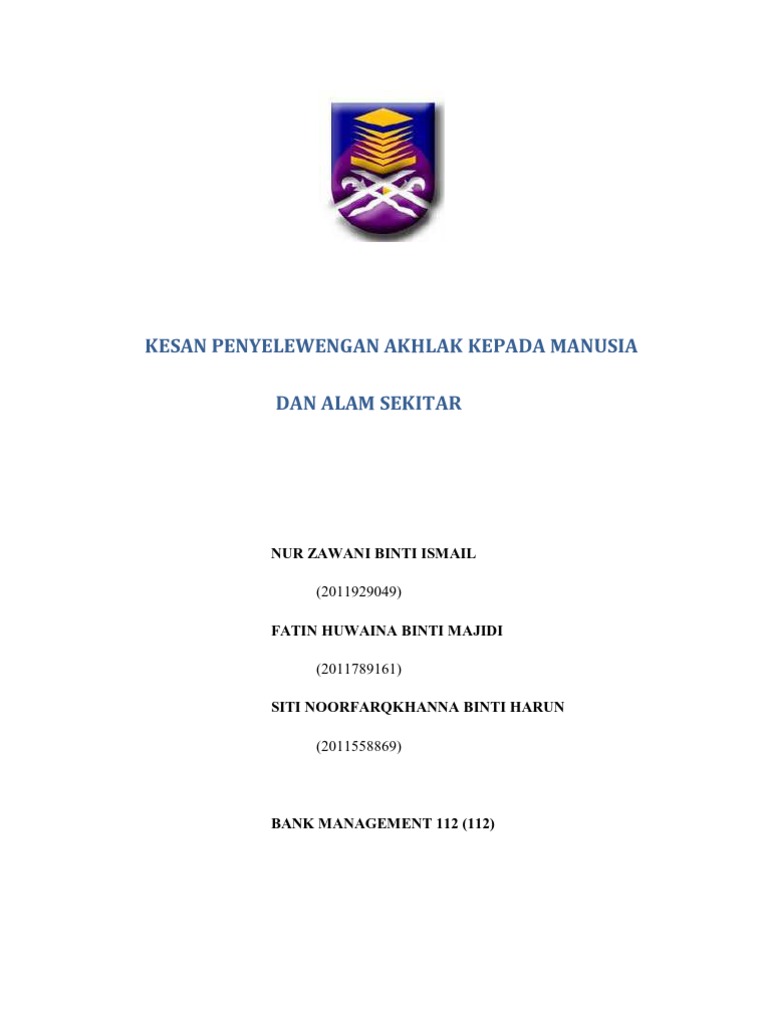 KESAN PENYELEWENGAN AKHLAK KEPADA MANUSIA

DAN ALAM SEKITAR

NUR ZAWANI BINTI ISMAIL

(2011929049)

FATIN HUWAINA BINTI MAJIDI

(2011789161)

SITI NOORFARQKHANNA BINTI HARUN

(2011558869)

BANK MANAGEMENT 112 (112)